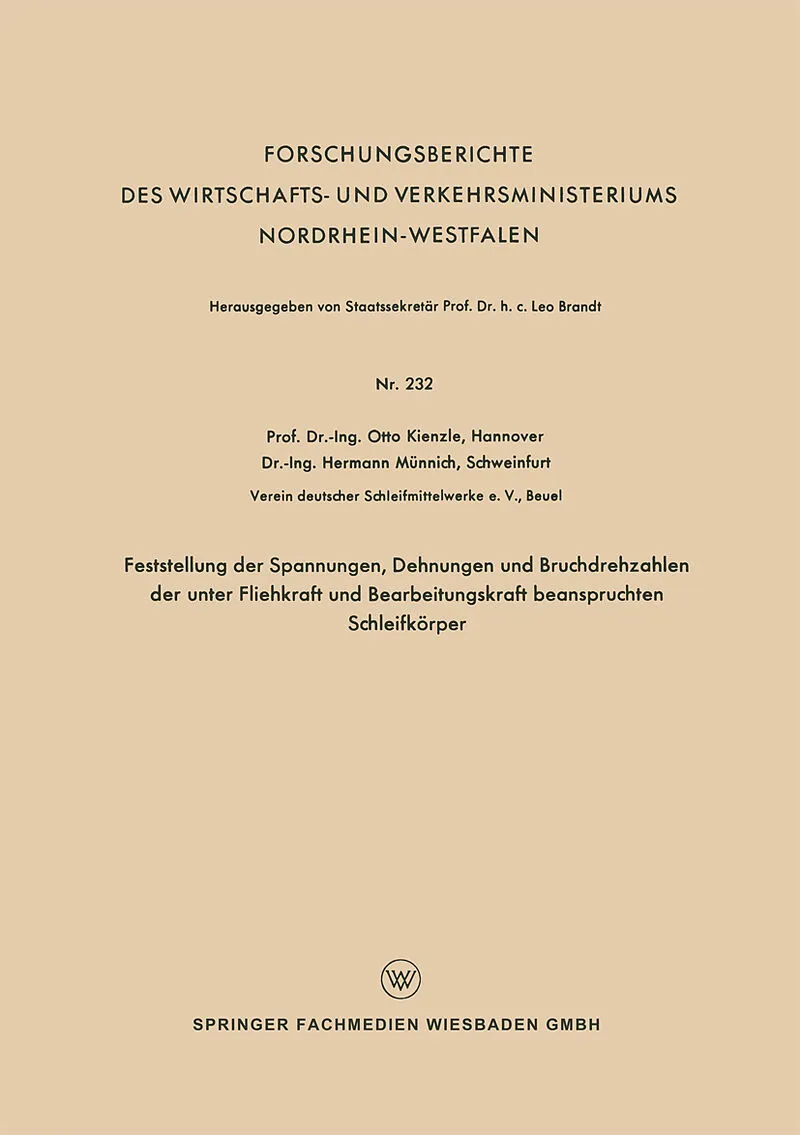 FORSCHUNGSBERICHTE
DES WIRTSCHAFTS- UND VERKEHRSMINISTERIUMS
NORDRHEIN-WESTFALEN

Herausgegeben von Staatssekretär Prof. Dr. h. c. Leo Brandt

Nr. 232

Prof. Dr.-Ing. Otto Kienzle, Hannover
Dr.-Ing. Hermann Münnich, Schweinfurt

Verein deutscher Schleifmittelwerke e. V., Beuel

Feststellung der Spannungen, Dehnungen und Bruchdrehzahlen der unter Fliehkraft und Bearbeitungskraft beanspruchten Schleifkörper

W

SPRINGER FACHMEDIEN WIESBADEN GMBH